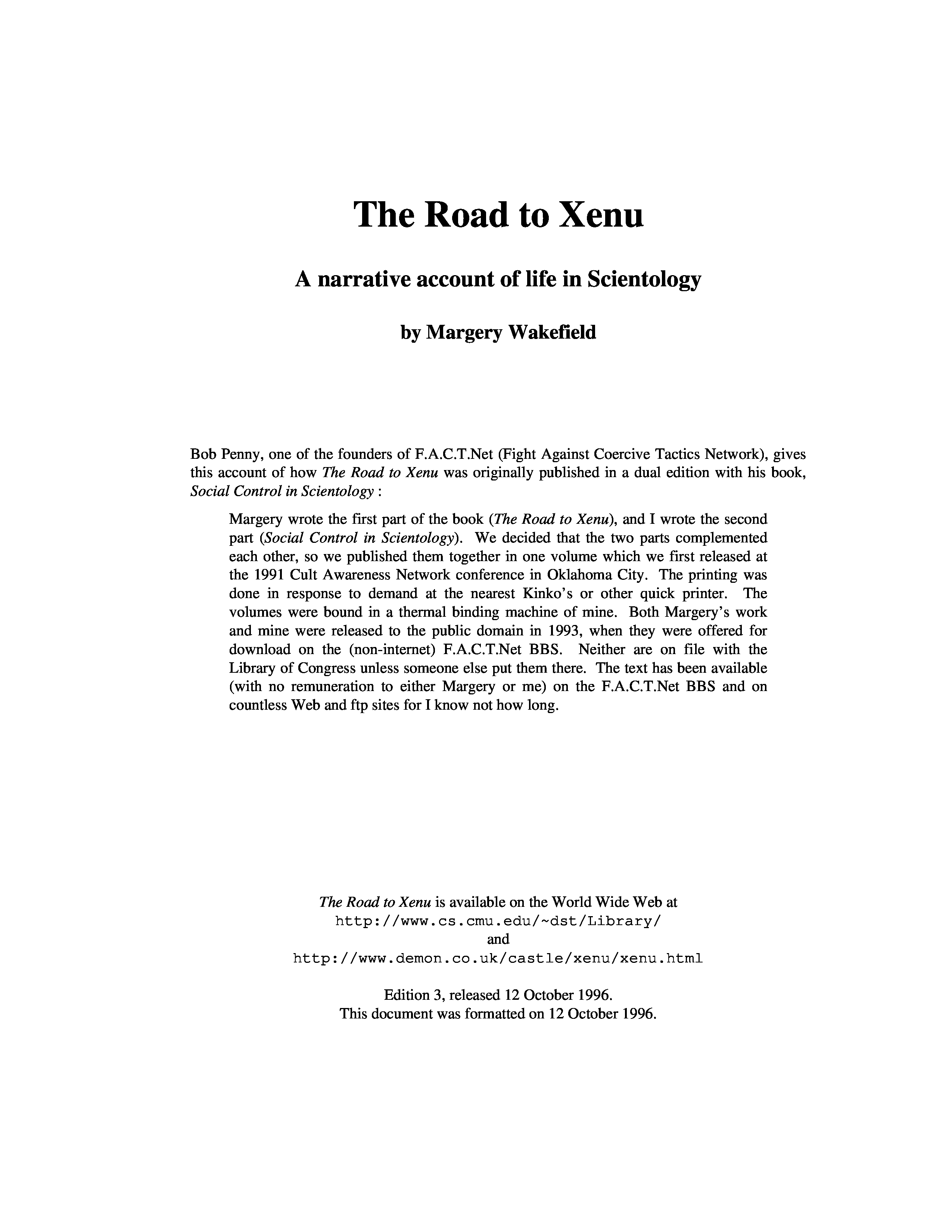 The Road to Xenu

A narrative account of life in Scientology

by Margery Wakefield

Bob Penny, one of the founders of F.A.C.T.Net (Fight Against Coercive Tactics Network), gives this account of how The Road to Xenu was originally published in a dual edition with his book, Social Control in Scientology :

Margery wrote the first part of the book (The Road to Xenu), and I wrote the second part (Social Control in Scientology). We decided that the two parts complemented each other, so we published them together in one volume which we first released at the 1991 Cult Awareness Network conference in Oklahoma City. The printing was done in response to demand at the nearest Kinko's or other quick printer. The volumes were bound in a thermal binding machine of mine. Both Margery's work and mine were released to the public domain in 1993, when they were offered for download on the (non-internet) F.A.C.T.Net BBS. Neither are on file with the Library of Congress unless someone else put them there. The text has been available (with no remuneration to either Margery or me) on the F.A.C.T.Net BBS and on countless Web and ftp sites for I know not how long.

The Road to Xenu is available on the World Wide Web at
http://www.cs.cmu.edu/~dst/Library/
and
http://www.demon.co.uk/castle/xenu/xenu.html

Edition 3, released 12 October 1996.
This document was formatted on 12 October 1996.